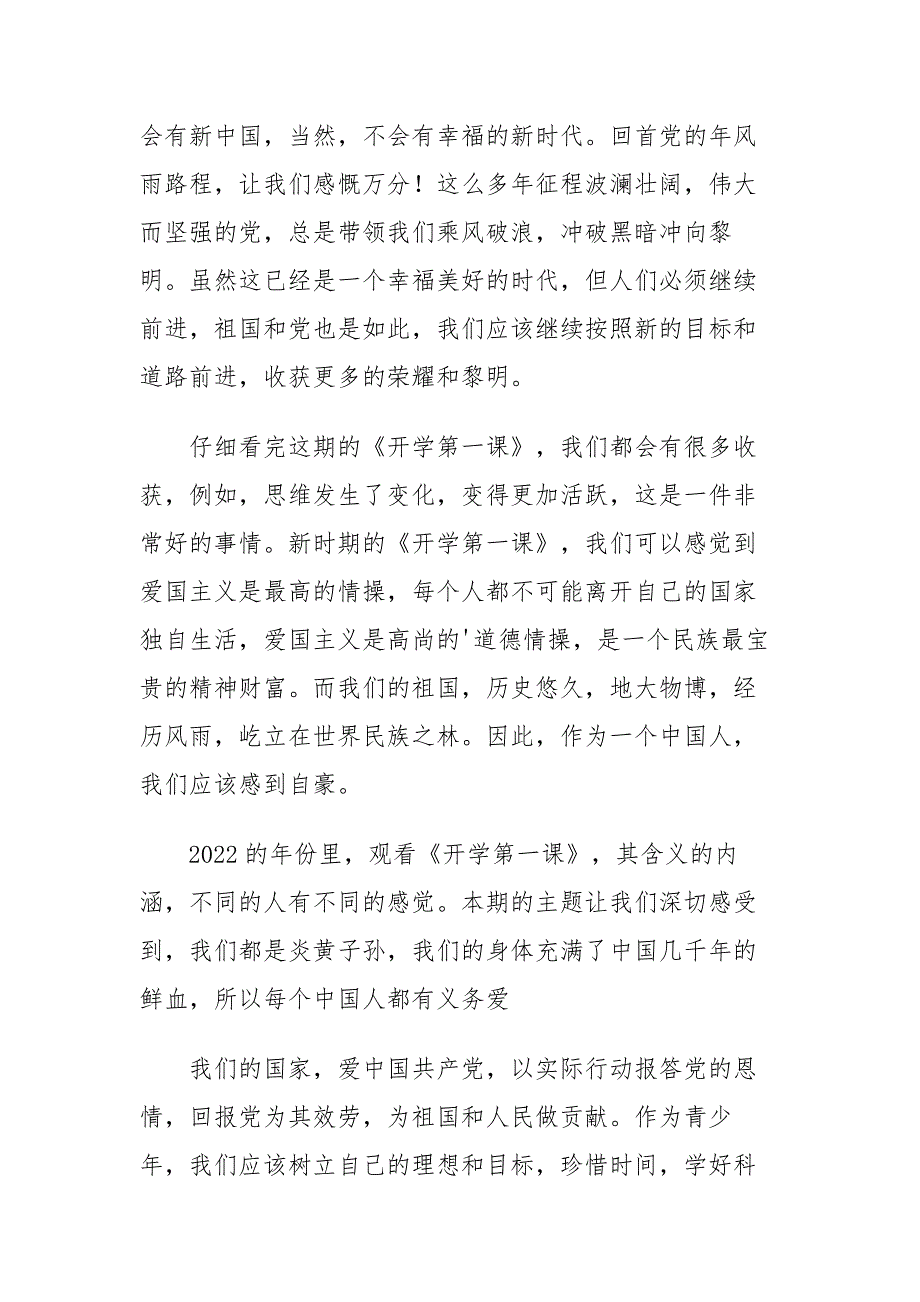 会有新中国，当然，不会有幸福的新时代。回首党的年风雨路程，让我们感慨万分！这么多年征程波澜壮阔，伟大而坚强的党，总是带领我们乘风破浪，冲破黑暗冲向黎明。虽然这已经是一个幸福美好的时代，但人们必须继续前进，祖国和党也是如此，我们应该继续按照新的目标和道路前进，收获更多的荣耀和黎明。

仔细看完这期的《开学第一课》，我们都会有很多收获，例如，思维发生了变化，变得更加活跃，这是一件非常好的事情。新时期的《开学第一课》，我们可以感觉到爱国主义是最高的情操，每个人都不可能离开自己的国家独自生活，爱国主义是高尚的'道德情操，是一个民族最宝贵的精神财富。而我们的祖国，历史悠久，地大物博，经历风雨，屹立在世界民族之林。因此，作为一个中国人，我们应该感到自豪。

2022的年份里，观看《开学第一课》，其含义的内涵，不同的人有不同的感觉。本期的主题让我们深切感受到，我们都是炎黄子孙，我们的身体充满了中国几千年的鲜血，所以每个中国人都有义务爱

我们的国家，爱中国共产党，以实际行动报答党的恩情，回报党为其效劳，为祖国和人民做贡献。作为青少年，我们应该树立自己的理想和目标，珍惜时间，学好科